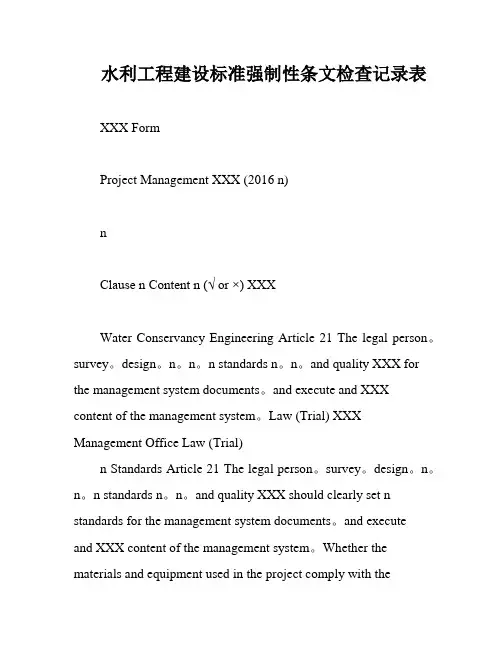 水利工程建设标准强制性条文检查记录表

XXX Form

Project Management XXX (2016 n)

n

Clause n Content n (√ or ×) XXX

Water Conservancy Engineering Article 21 The legal person。survey。design。n。n。n standards n。n。and quality XXX for the management system documents。and execute and XXX content of the management system。Law (Trial) XXX Management Office Law (Trial)

n Standards Article 21 The legal person。survey。design。n。n。n standards n。n。and quality XXX should clearly set n standards for the management system documents。and execute and XXX content of the management system。Whether the materials and equipment used in the project comply with the